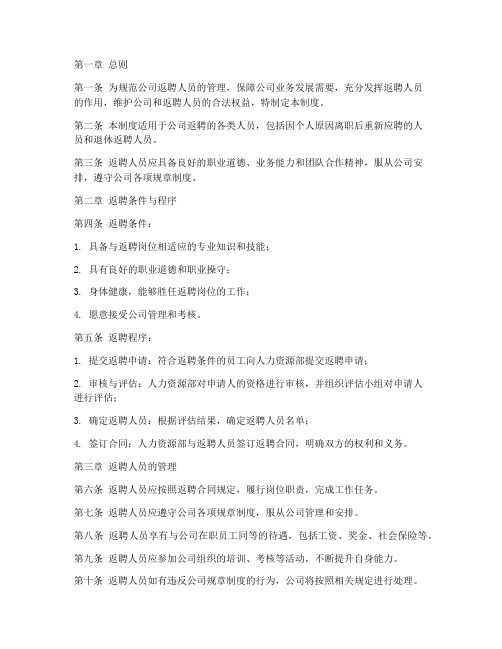 第一章 总则

第一条 为规范公司返聘人员的管理，保障公司业务发展需要，充分发挥返聘人员的作用，维护公司和返聘人员的合法权益，特制定本制度。

第二条 本制度适用于公司返聘的各类人员，包括因个人原因离职后重新应聘的人员和退休返聘人员。

第三条 返聘人员应具备良好的职业道德、业务能力和团队合作精神，服从公司安排，遵守公司各项规章制度。

第二章 返聘条件与程序

第四条 返聘条件：

1. 具备与返聘岗位相适应的专业知识和技能；

2. 具有良好的职业道德和职业操守；

3. 身体健康，能够胜任返聘岗位的工作；

4. 愿意接受公司管理和考核。

第五条 返聘程序：

1. 提交返聘申请：符合返聘条件的员工向人力资源部提交返聘申请；

2. 审核与评估：人力资源部对申请人的资格进行审核，并组织评估小组对申请人进行评估；

3. 确定返聘人员：根据评估结果，确定返聘人员名单；

4. 签订合同：人力资源部与返聘人员签订返聘合同，明确双方的权利和义务。

第三章 返聘人员的管理

第六条 返聘人员应按照返聘合同规定，履行岗位职责，完成工作任务。

第七条 返聘人员应遵守公司各项规章制度，服从公司管理和安排。

第八条 返聘人员享有与公司在职员工同等的待遇，包括工资、奖金、社会保险等。

第九条 返聘人员应参加公司组织的培训、考核等活动，不断提升自身能力。

第十条 返聘人员如有违反公司规章制度的行为，公司将按照相关规定进行处理。